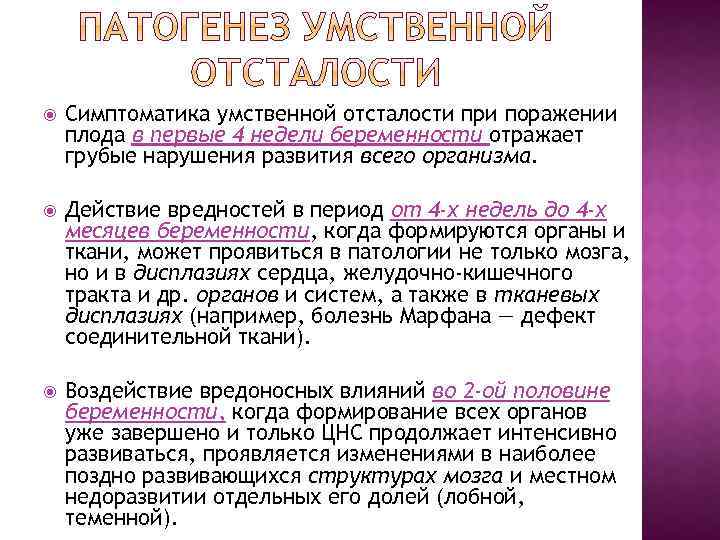 ПАТОГЕНЕЗ УМСТВЕННОЙ ОТСТАЛОСТИ

Симптоматика умственной отсталости при поражении плода в первые 4 недели беременности отражает грубые нарушения развития всего организма.

Действие вредностей в период от 4-х недель до 4-х месяцев беременности, когда формируются органы и ткани, может проявиться в патологии не только мозга, но и в дисплазиях сердца, желудочно-кишечного тракта и др. органов и систем, а также в тканевых дисплазиях (например, болезнь Марфана — дефект соединительной ткани).

Воздействие вредоносных влияний во 2-ой половине беременности, когда формирование всех органов уже завершено и только ЦНС продолжает интенсивно развиваться, проявляется изменениями в наиболее поздно развивающихся структурах мозга и местном недоразвитии отдельных его долей (лобной, теменной).